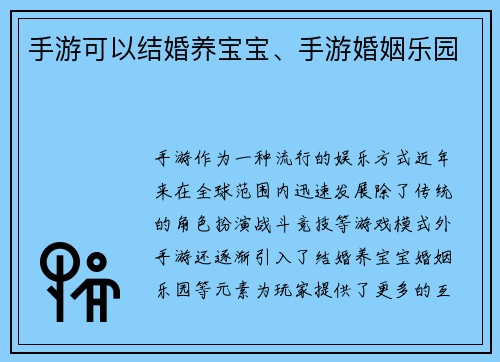 手游可以结婚养宝宝、手游婚姻乐园

手游作为一种流行的娱乐方式近年来在全球范围内迅速发展除了传统的角色扮演战斗竞技等游戏模式外手游还逐渐引入了结婚养宝宝婚姻乐园等元素为玩家提供了更多的互